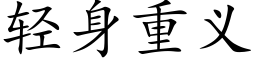 轻身重义